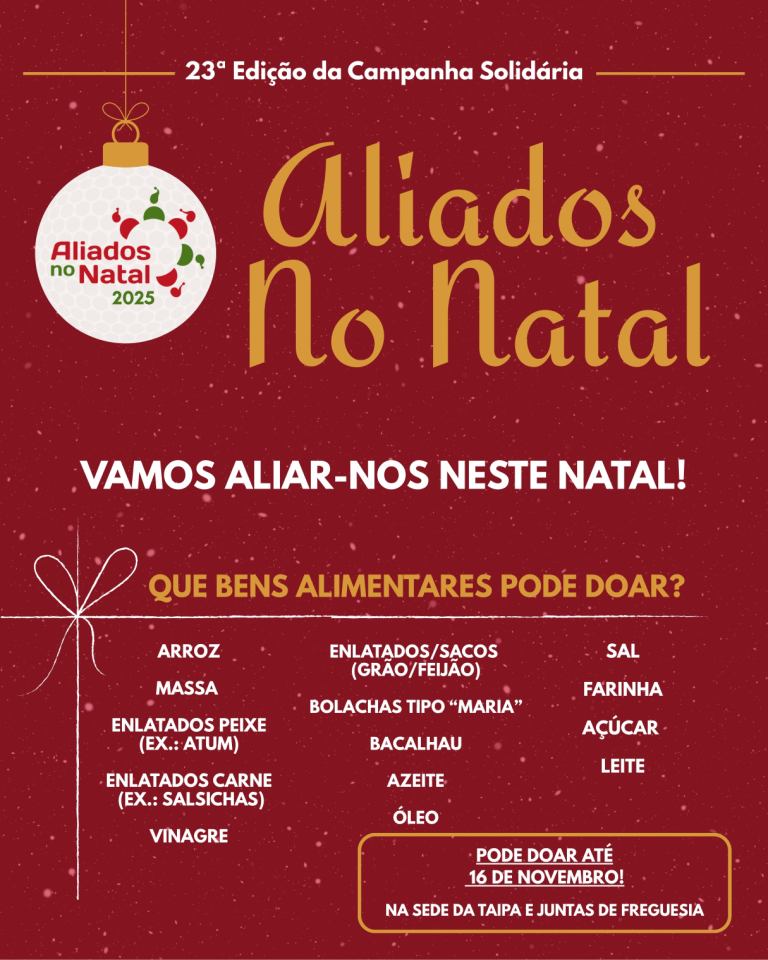 23ª Edição da Campanha Solidária

Aliados no Natal 2025

Aliados No Natal

VAMOS ALIAR-NOS NESTE NATAL!

QUE BENS ALIMENTARES PODE DOAR?

ARROZ

MASSA

ENLATADOS PEIXE (EX.: ATUM)

ENLATADOS CARNE (EX.: SALSICHAS)

VINAGRE

ENLATADOS/SACOS (GRÃO/FEIJÃO)

BOLACHAS TIPO "MARIA"

BACALHAU

AZEITE

ÓLEO

SAL

FARINHA

AÇÚCAR

LEITE

PODE DOAR ATÉ 16 DE NOVEMBRO!

NA SEDE DA TAIPA E JUNTAS DE FREGUESIA